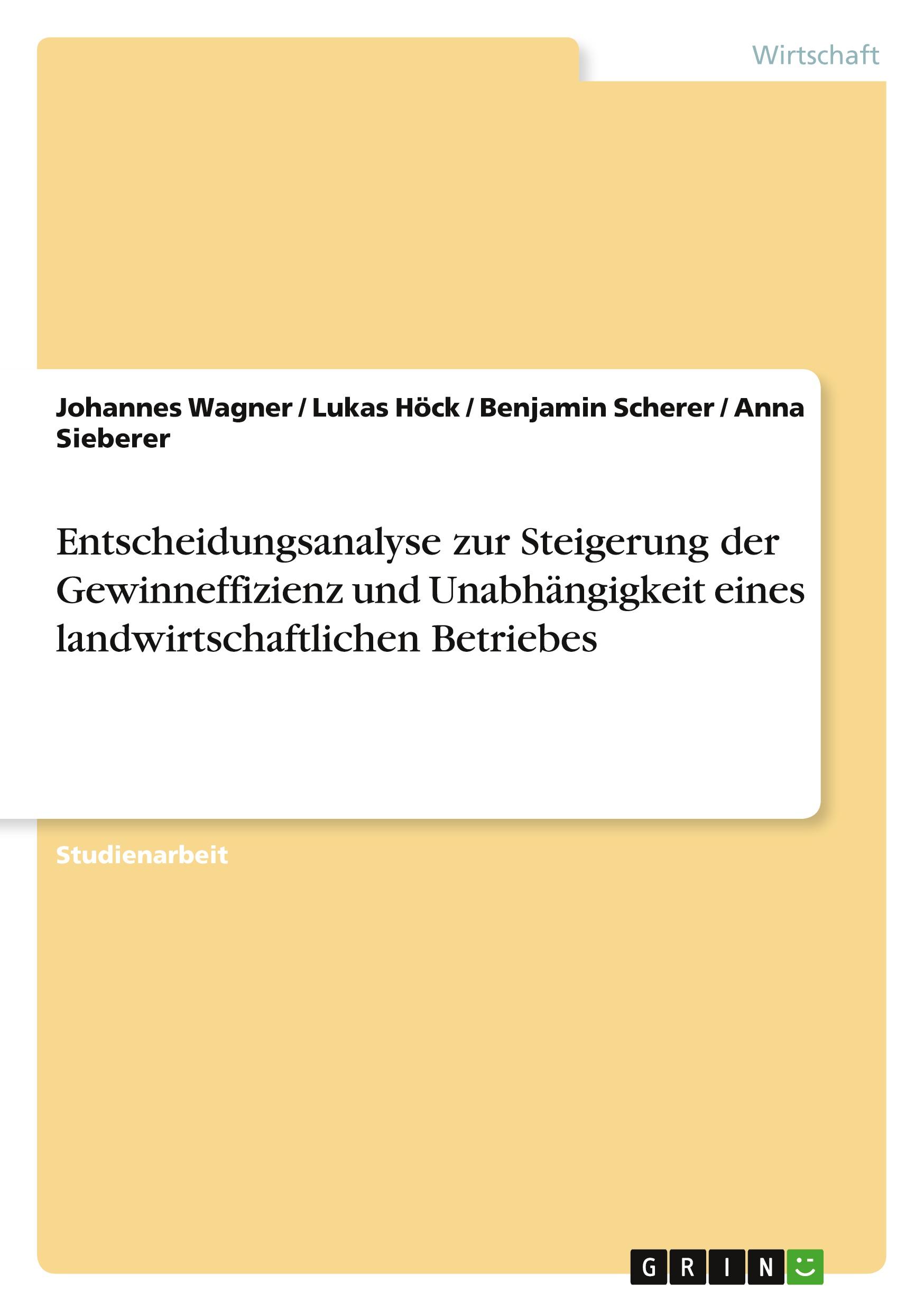 Wirtschaft

Johannes Wagner / Lukas Höck / Benjamin Scherer / Anna Sieberer

Entscheidungsanalyse zur Steigerung der Gewinneffizienz und Unabhängigkeit eines landwirtschaftlichen Betriebes

Studienarbeit

GRIN